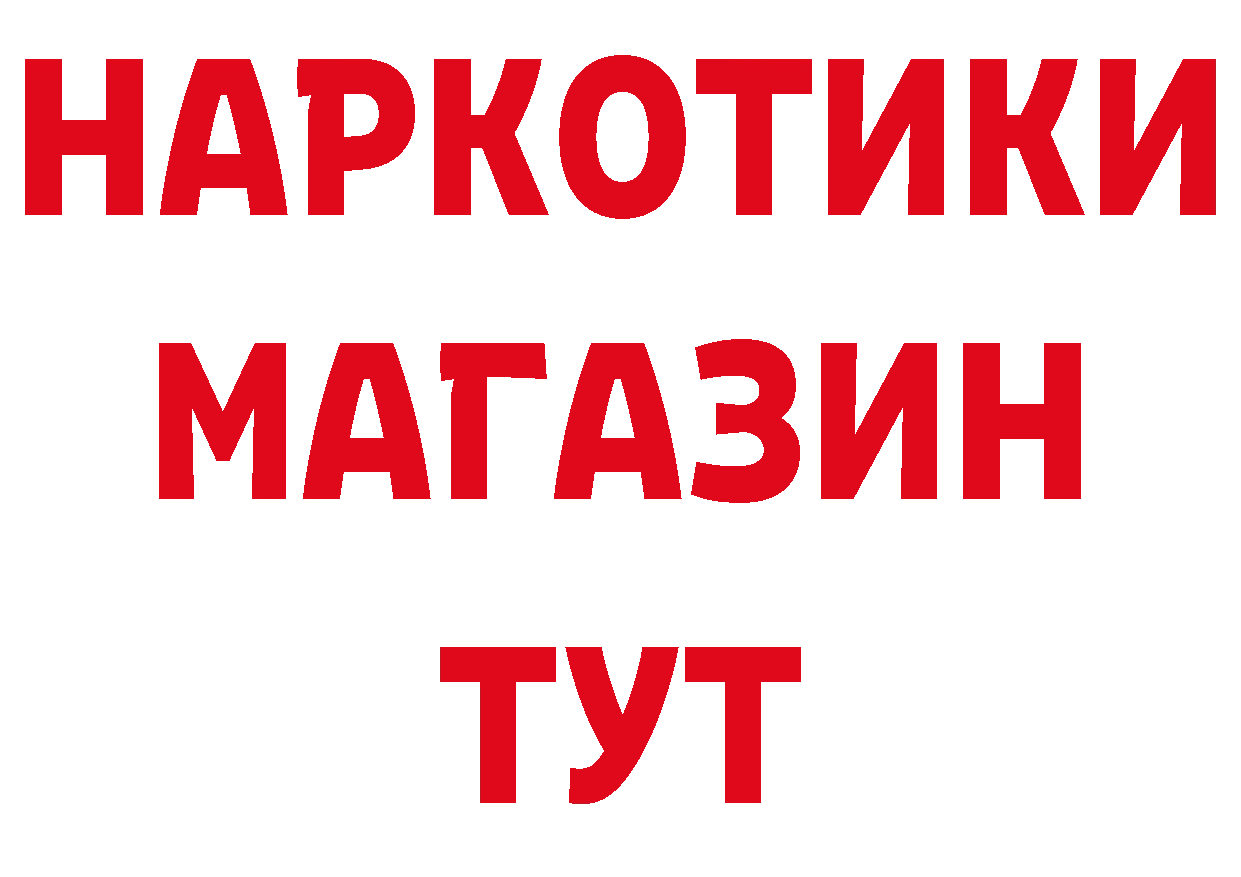 НАРКОТИКИ
МАГАЗИН
ТУТ